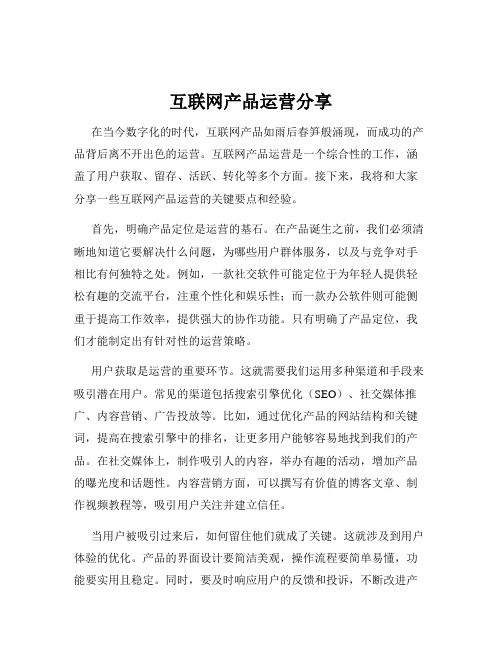 互联网产品运营分享

在当今数字化的时代，互联网产品如雨后春笋般涌现，而成功的产品背后离不开出色的运营。互联网产品运营是一个综合性的工作，涵盖了用户获取、留存、活跃、转化等多个方面。接下来，我将和大家分享一些互联网产品运营的关键要点和经验。

首先，明确产品定位是运营的基石。在产品诞生之前，我们必须清晰地知道它要解决什么问题，为哪些用户群体服务，以及与竞争对手相比有何独特之处。例如，一款社交软件可能定位于为年轻人提供轻松有趣的交流平台，注重个性化和娱乐性；而一款办公软件则可能侧重于提高工作效率，提供强大的协作功能。只有明确了产品定位，我们才能制定出有针对性的运营策略。

用户获取是运营的重要环节。这就需要我们运用多种渠道和手段来吸引潜在用户。常见的渠道包括搜索引擎优化（SEO）、社交媒体推广、内容营销、广告投放等。比如，通过优化产品的网站结构和关键词，提高在搜索引擎中的排名，让更多用户能够容易地找到我们的产品。在社交媒体上，制作吸引人的内容，举办有趣的活动，增加产品的曝光度和话题性。内容营销方面，可以撰写有价值的博客文章、制作视频教程等，吸引用户关注并建立信任。

当用户被吸引过来后，如何留住他们就成了关键。这就涉及到用户体验的优化。产品的界面设计要简洁美观，操作流程要简单易懂，功能要实用且稳定。同时，要及时响应用户的反馈和投诉，不断改进产